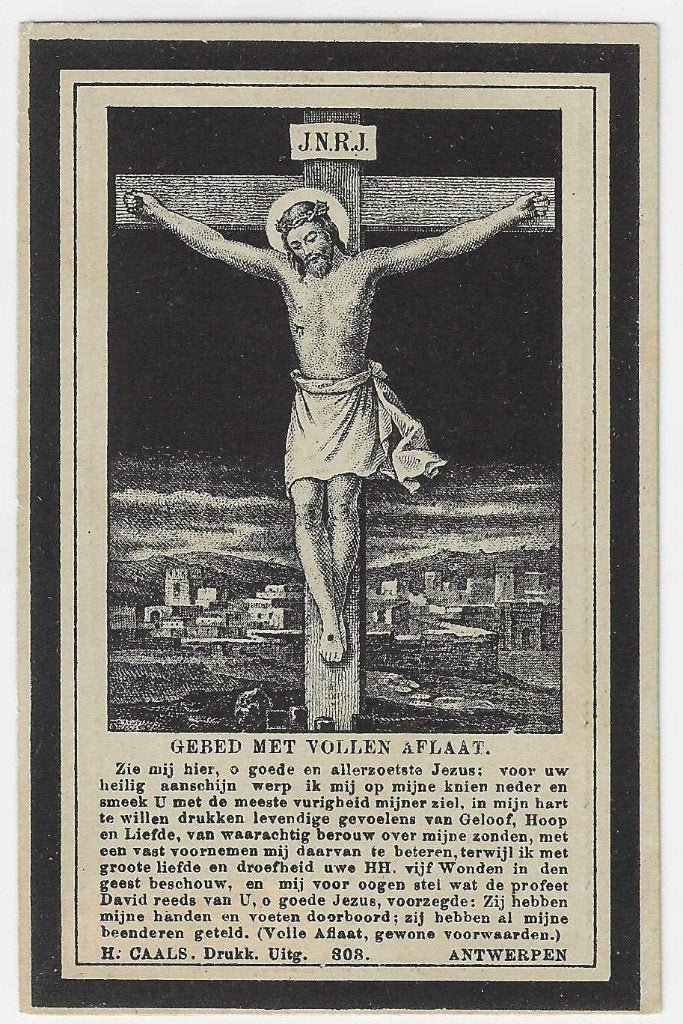 J.N.R.J.

GEBED MET VOLLEN AFLAAT.

Zie mij hier, o goede en allerzoetste Jezus; voor uw heilig aanschijn werp ik mij op mijne knien neder en smeek U met de meeste vurigheid mijner ziel, in mijn hart te willen drukken levendige gevoelens van Geloof, Hoop en Liefde, van waarachtig berouw over mijne zonden, met een vast voornemen mij daarvan te beteren, terwijl ik met groote liefde en droefheid uwe HH. vijf Wonden in den geest beschouw, en mij voor oogen stel wat de profeet David reeds van U, o goede Jezus, voorzegde: Zij hebben mijne handen en voeten doorboord; zij hebben al mijne beenderen geteld. (Volle Aflaat, gewone voorwaarden.)

H. CAALS. Drukk. Uitg. 308. ANTWERPEN